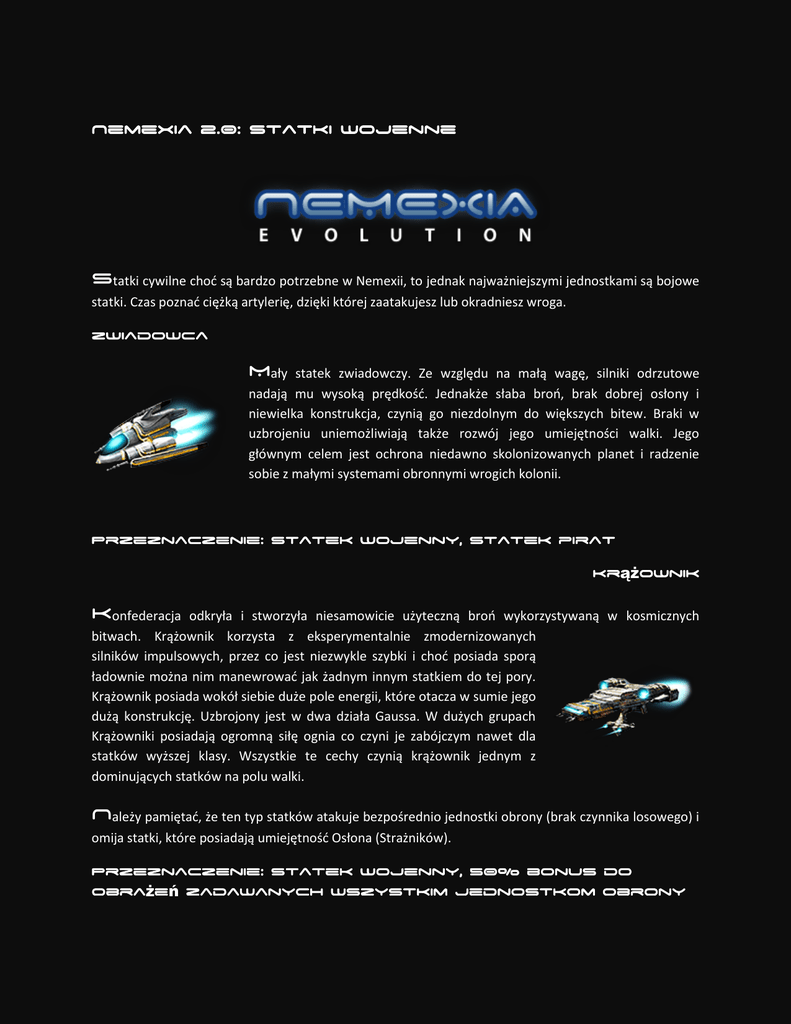 NEMEXIA 2.0: STATKI WOJENNE

NEMEXIA
EVOLUTION

Statki cywilne choć są bardzo potrzebne w Nemexii, to jednak najważniejszymi jednostkami są bojowe statki. Czas poznać ciężką artylerię, dzięki której zaatakujesz lub okradniesz wroga.

ZWIADOWCA

Mały statek zwiadowczy. Ze względu na małą wagę, silniki odrzutowe nadają mu wysoką prędkość. Jednakże słaba broń, brak dobrej osłony i niewielka konstrukcja, czynią go niezdolnym do większych bitew. Braki w uzbrojeniu uniemożliwiają także rozwój jego umiejętności walki. Jego głównym celem jest ochrona niedawno skolonizowanych planet i radzenie sobie z małymi systemami obronnymi wrogich kolonii.

PRZEZNACZENIE: STATEK WOJENNY, STATEK PIRAT

KRĄŻOWNIK

Konfederacja odkryła i stworzyła niesamowicie użyteczną broń wykorzystywaną w kosmicznych bitwach. Krążownik korzysta z eksperymentalnie zmodernizowanych silników impulsowych, przez co jest niezwykle szybki i choć posiada sporą ładownie można nim manewrować jak żadnym innym statkiem do tej pory. Krążownik posiada wokół siebie duże pole energii, które otacza w sumie jego dużą konstrukcję. Uzbrojony jest w dwa działa Gaussa. W dużych grupach Krążowniki posiadają ogromną siłę ognia co czyni je zabójczym nawet dla statków wyższej klasy. Wszystkie te cechy czynią krążownik jednym z dominujących statków na polu walki.

Należy pamiętać, że ten typ statków atakuje bezpośrednio jednostki obrony (brak czynnika losowego) i omija statki, które posiadają umiejętność Osłona (Strażników).

PRZEZNACZENIE: STATEK WOJENNY, 50% BONUS DO OBRAŻEŃ ZADAWANYCH WSZYSTKIM JEDNOSTKOM OBRONY